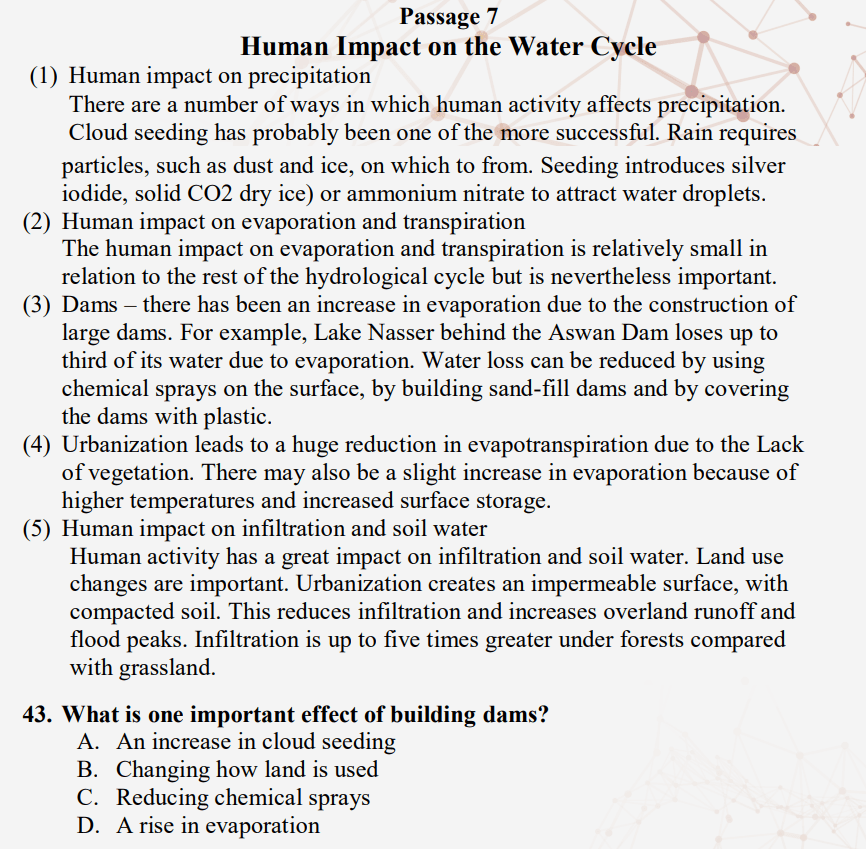 Passage 7
Human Impact on the Water Cycle

(1) Human impact on precipitation
There are a number of ways in which human activity affects precipitation. Cloud seeding has probably been one of the more successful. Rain requires particles, such as dust and ice, on which to from. Seeding introduces silver iodide, solid CO2 dry ice) or ammonium nitrate to attract water droplets.

(2) Human impact on evaporation and transpiration
The human impact on evaporation and transpiration is relatively small in relation to the rest of the hydrological cycle but is nevertheless important.

(3) Dams – there has been an increase in evaporation due to the construction of large dams. For example, Lake Nasser behind the Aswan Dam loses up to third of its water due to evaporation. Water loss can be reduced by using chemical sprays on the surface, by building sand-fill dams and by covering the dams with plastic.

(4) Urbanization leads to a huge reduction in evapotranspiration due to the Lack of vegetation. There may also be a slight increase in evaporation because of higher temperatures and increased surface storage.

(5) Human impact on infiltration and soil water
Human activity has a great impact on infiltration and soil water. Land use changes are important. Urbanization creates an impermeable surface, with compacted soil. This reduces infiltration and increases overland runoff and flood peaks. Infiltration is up to five times greater under forests compared with grassland.

43. What is one important effect of building dams?
A. An increase in cloud seeding
B. Changing how land is used
C. Reducing chemical sprays
D. A rise in evaporation